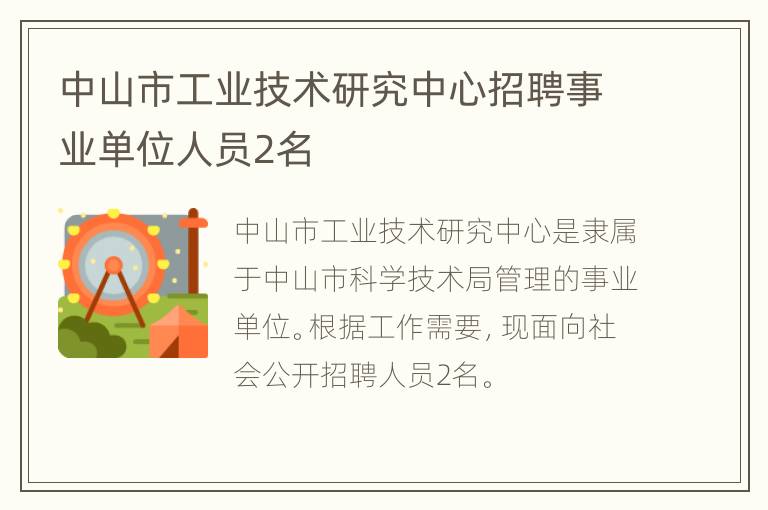 中山市工业技术研究中心招聘事业单位人员2名

中山市工业技术研究中心是隶属于中山市科学技术局管理的事业单位。根据工作需要，现面向社会公开招聘人员2名。